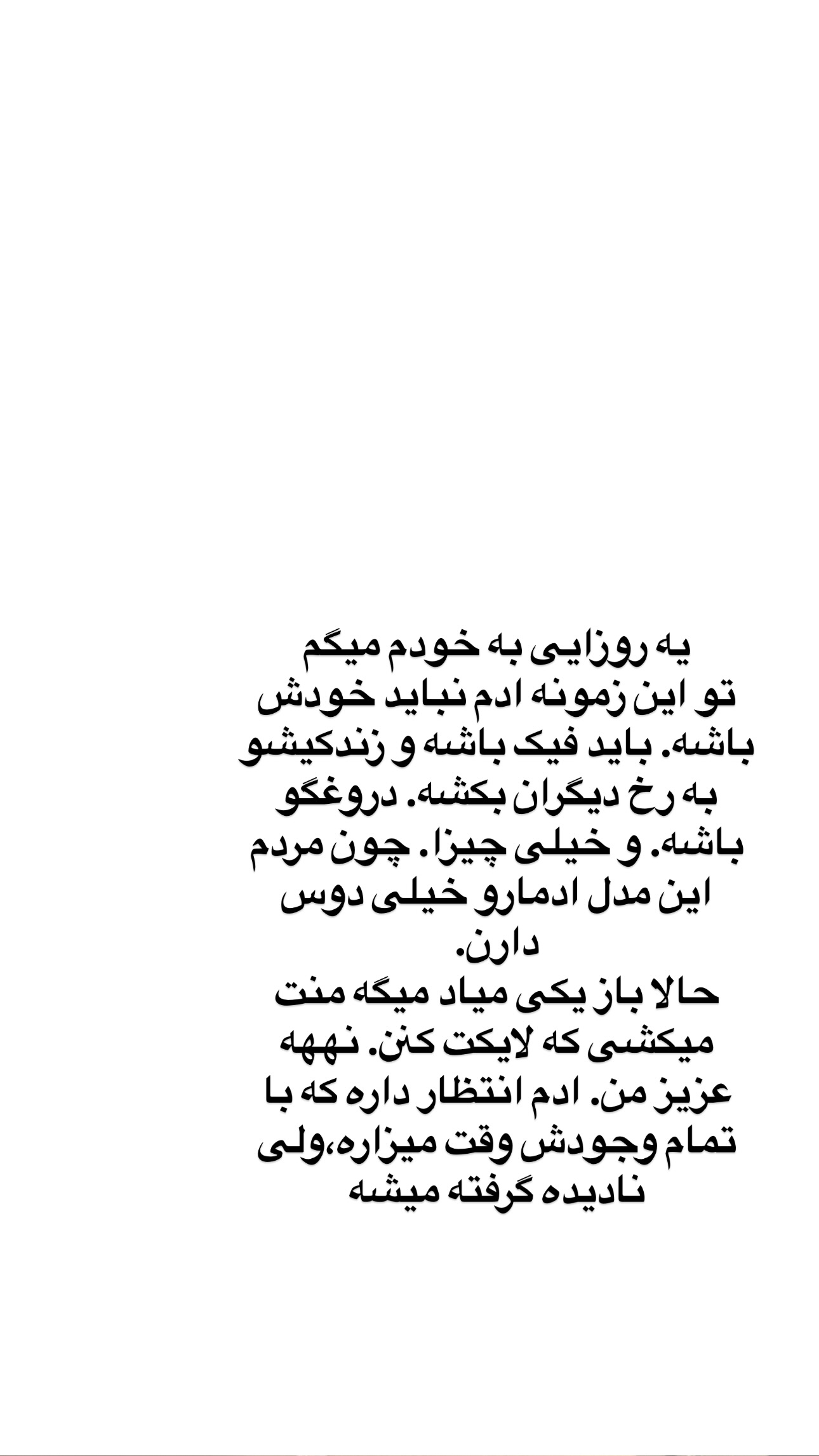 یه روزایی به خودم میگم تو این زمونه ادم نباید خودش باشه. باید فیک باشه و زندکیشو به رخ دیگران بکشه. دروغگو باشه. و خیلی چیزا. چون مردم این مدل ادمارو خیلی دوس دارن.
حالا باز یکی میاد میگه منت میکشی که لایکت کنن. نههه عزیز من. ادم انتظار داره که با تمام وجودش وقت میزاره،ولی نادیده گرفته میشه